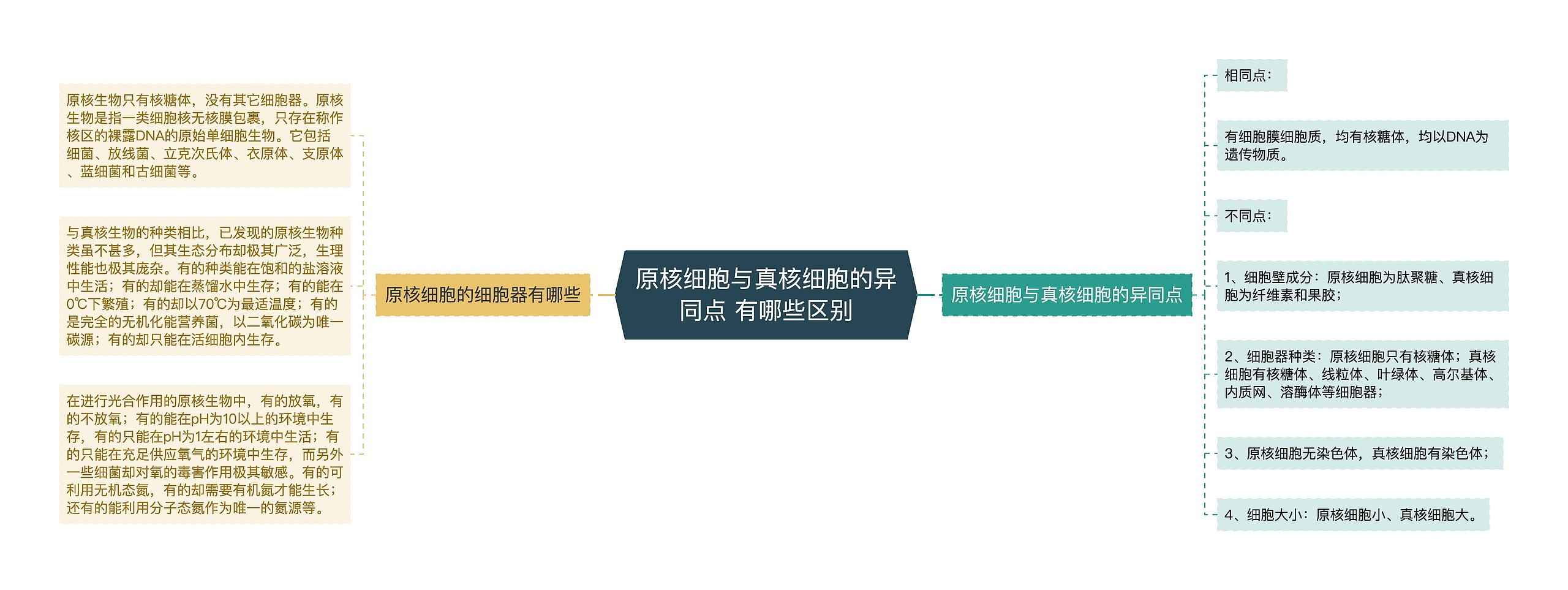 原核细胞与真核细胞的异同点 有哪些区别

原核细胞的细胞器有哪些

原核生物只有核糖体，没有其它细胞器。原核生物是指一类细胞核无核膜包裹，只存在称作核区的裸露DNA的原始单细胞生物。它包括细菌、放线菌、立克次氏体、衣原体、支原体、蓝细菌和古细菌等。

与真核生物的种类相比，已发现的原核生物种类虽不甚多，但其生态分布却极其广泛，生理性能也极其庞杂。有的种类能在饱和的盐溶液中生活；有的却能在蒸馏水中生存；有的能在0℃下繁殖；有的却以70℃为最适温度；有的是完全的无机化能营养菌，以二氧化碳为唯一碳源；有的却只能在活细胞内生存。

在进行光合作用的原核生物中，有的放氧，有的不放氧；有的能在pH为10以上的环境中生存，有的只能在pH为1左右的环境中生活；有的只能在充足供应氧气的环境中生存，而另外一些细菌却对氧的毒害作用极其敏感。有的可利用无机态氮，有的却需要有机氮才能生长；还有的能利用分子态氮作为唯一的氮源等。

原核细胞与真核细胞的异同点

相同点：

有细胞膜细胞质，均有核糖体，均以DNA为遗传物质。

不同点：

1、细胞壁成分：原核细胞为肽聚糖、真核细胞为纤维素和果胶；

2、细胞器种类：原核细胞只有核糖体；真核细胞有核糖体、线粒体、叶绿体、高尔基体、内质网、溶酶体等细胞器；

3、原核细胞无染色体，真核细胞有染色体；

4、细胞大小：原核细胞小、真核细胞大。